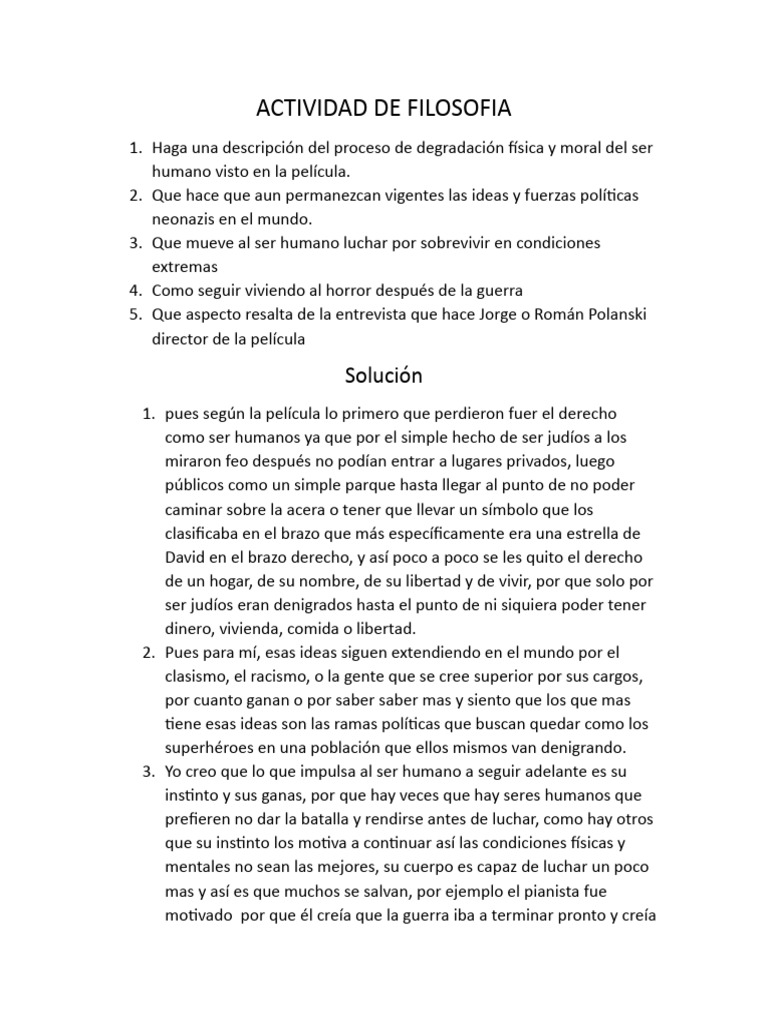 ACTIVIDAD DE FILOSOFIA

1. Haga una descripción del proceso de degradación física y moral del ser humano visto en la película.
2. Que hace que aun permanezcan vigentes las ideas y fuerzas políticas neonazis en el mundo.
3. Que mueve al ser humano luchar por sobrevivir en condiciones extremas
4. Como seguir viviendo al horror después de la guerra
5. Que aspecto resalta de la entrevista que hace Jorge o Román Polanski director de la película

Solución

1. pues según la película lo primero que perdieron fuer el derecho como ser humanos ya que por el simple hecho de ser judíos a los miraron feo después no podían entrar a lugares privados, luego públicos como un simple parque hasta llegar al punto de no poder caminar sobre la acera o tener que llevar un símbolo que los clasificaba en el brazo que más específicamente era una estrella de David en el brazo derecho, y así poco a poco se les quito el derecho de un hogar, de su nombre, de su libertad y de vivir, por que solo por ser judíos eran denigrados hasta el punto de ni siquiera poder tener dinero, vivienda, comida o libertad.
2. Pues para mí, esas ideas siguen extendiendo en el mundo por el clasismo, el racismo, o la gente que se cree superior por sus cargos, por cuanto ganan o por saber saber mas y siento que los que mas tiene esas ideas son las ramas políticas que buscan quedar como los superhéroes en una población que ellos mismos van denigrando.
3. Yo creo que lo que impulsa al ser humano a seguir adelante es su instinto y sus ganas, por que hay veces que hay seres humanos que prefieren no dar la batalla y rendirse antes de luchar, como hay otros que su instinto los motiva a continuar así las condiciones físicas y mentales no sean las mejores, su cuerpo es capaz de luchar un poco mas y así es que muchos se salvan, por ejemplo el pianista fue motivado por que él creía que la guerra iba a terminar pronto y creía